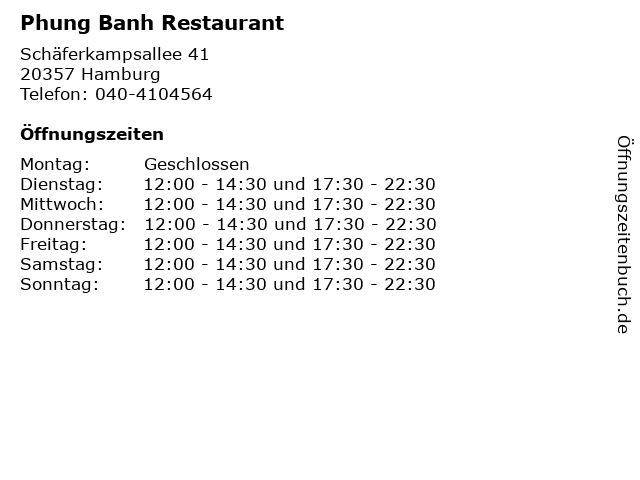 Phung Banh Restaurant

Schäferkampsallee 41
20357 Hamburg
Telefon: 040-4104564

Öffnungszeiten

Montag: Geschlossen
Dienstag: 12:00 - 14:30 und 17:30 - 22:30
Mittwoch: 12:00 - 14:30 und 17:30 - 22:30
Donnerstag: 12:00 - 14:30 und 17:30 - 22:30
Freitag: 12:00 - 14:30 und 17:30 - 22:30
Samstag: 12:00 - 14:30 und 17:30 - 22:30
Sonntag: 12:00 - 14:30 und 17:30 - 22:30

Öffnungszeitenbuch.de